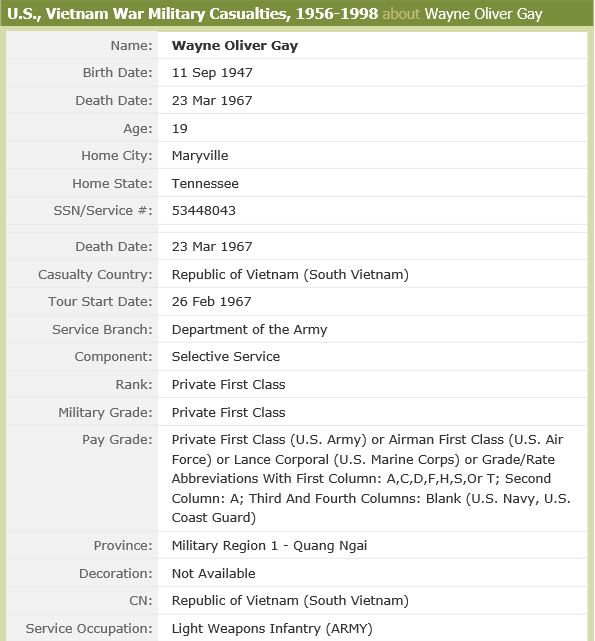 U.S., Vietnam War Military Casualties, 1956-1998 about Wayne Oliver Gay

| | |
|---|---|
| Name: | Wayne Oliver Gay |
| Birth Date: | 11 Sep 1947 |
| Death Date: | 23 Mar 1967 |
| Age: | 19 |
| Home City: | Maryville |
| Home State: | Tennessee |
| SSN/Service #: | 53448043 |
| Death Date: | 23 Mar 1967 |
| Casualty Country: | Republic of Vietnam (South Vietnam) |
| Tour Start Date: | 26 Feb 1967 |
| Service Branch: | Department of the Army |
| Component: | Selective Service |
| Rank: | Private First Class |
| Military Grade: | Private First Class |
| Pay Grade: | Private First Class (U.S. Army) or Airman First Class (U.S. Air Force) or Lance Corporal (U.S. Marine Corps) or Grade/Rate Abbreviations With First Column: A,C,D,F,H,S,Or T; Second Column: A; Third And Fourth Columns: Blank (U.S. Navy, U.S. Coast Guard) |
| Province: | Military Region 1 - Quang Ngai |
| Decoration: | Not Available |
| CN: | Republic of Vietnam (South Vietnam) |
| Service Occupation: | Light Weapons Infantry (ARMY) |